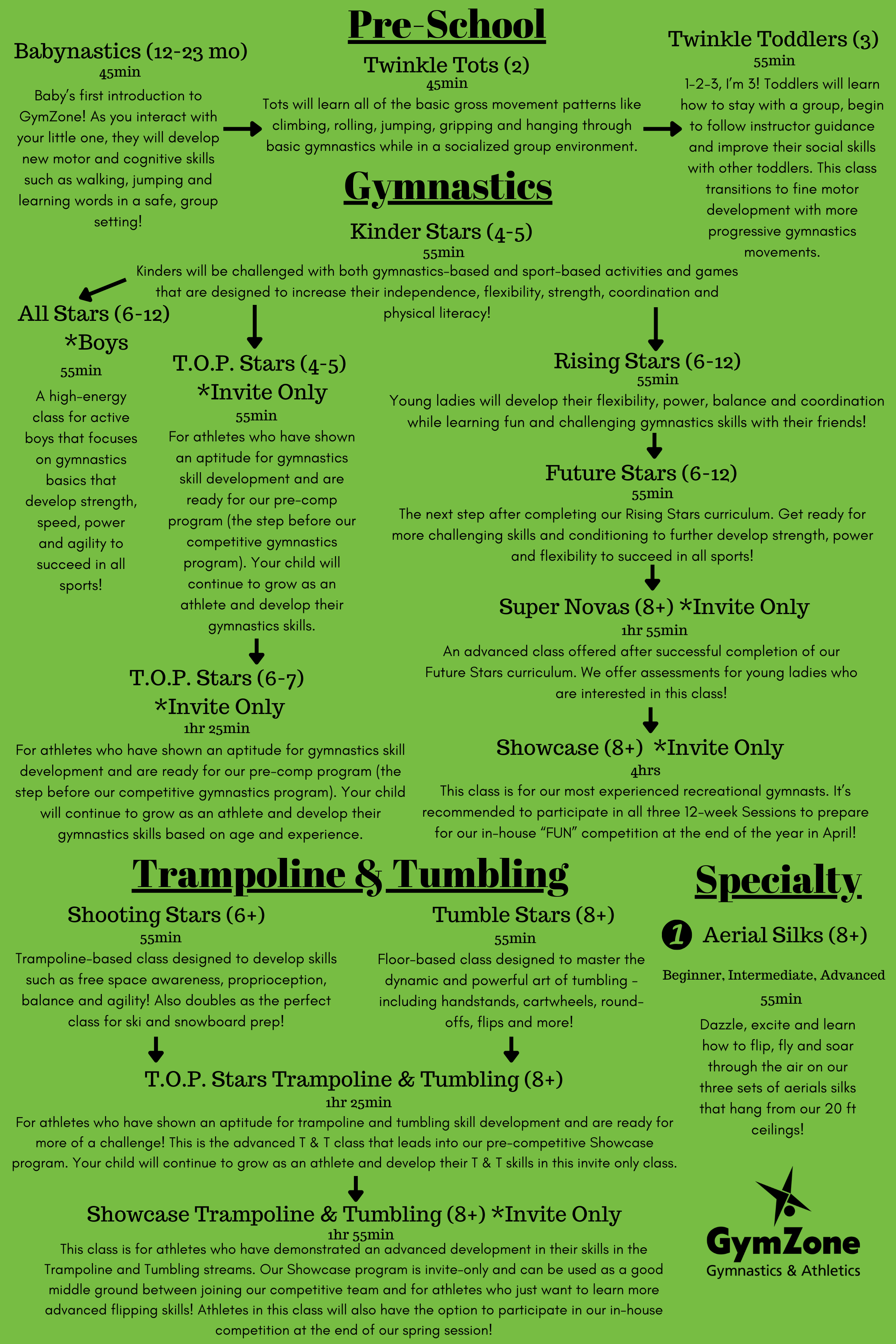 Pre-School

Babynastics (12-23 mo)
45min
Baby's first introduction to GymZone! As you interact with your little one, they will develop new motor and cognitive skills such as walking, jumping and learning words in a safe, group setting!

Twinkle Tots (2)
45min
Tots will learn all of the basic gross movement patterns like climbing, rolling, jumping, gripping and hanging through basic gymnastics while in a socialized group environment.

Twinkle Toddlers (3)
55min
1-2-3, I'm 3! Toddlers will learn how to stay with a group, begin to follow instructor guidance and improve their social skills with other toddlers. This class transitions to fine motor development with more progressive gymnastics movements.

Gymnastics

Kinder Stars (4-5)
55min
Kinders will be challenged with both gymnastics-based and sport-based activities and games that are designed to increase their independence, flexibility, strength, coordination and physical literacy!

All Stars (6-12) *Boys
55min
A high-energy class for active boys that focuses on gymnastics basics that develop strength, speed, power and agility to succeed in all sports!

T.O.P. Stars (4-5) *Invite Only
55min
For athletes who have shown an aptitude for gymnastics skill development and are ready for our pre-comp program (the step before our competitive gymnastics program). Your child will continue to grow as an athlete and develop their gymnastics skills.

T.O.P. Stars (6-7) *Invite Only
1hr 25min
For athletes who have shown an aptitude for gymnastics skill development and are ready for our pre-comp program (the step before our competitive gymnastics program). Your child will continue to grow as an athlete and develop their gymnastics skills based on age and experience.

Rising Stars (6-12)
55min
Young ladies will develop their flexibility, power, balance and coordination while learning fun and challenging gymnastics skills with their friends!

Future Stars (6-12)
55min
The next step after completing our Rising Stars curriculum. Get ready for more challenging skills and conditioning to further develop strength, power and flexibility to succeed in all sports!

Super Novas (8+) *Invite Only
1hr 55min
An advanced class offered after successful completion of our Future Stars curriculum. We offer assessments for young ladies who are interested in this class!

Showcase (8+) *Invite Only
4hrs
This class is for our most experienced recreational gymnasts. It's recommended to participate in all three 12-week Sessions to prepare for our in-house "FUN" competition at the end of the year in April!

Trampoline & Tumbling

Shooting Stars (6+)
55min
Trampoline-based class designed to develop skills such as free space awareness, proprioception, balance and agility! Also doubles as the perfect class for ski and snowboard prep!

Tumble Stars (8+)
55min
Floor-based class designed to master the dynamic and powerful art of tumbling - including handstands, cartwheels, round-offs, flips and more!

T.O.P. Stars Trampoline & Tumbling (8+)
1hr 25min
For athletes who have shown an aptitude for trampoline and tumbling skill development and are ready for more of a challenge! This is the advanced T & T class that leads into our pre-competitive Showcase program. Your child will continue to grow as an athlete and develop their T & T skills in this invite only class.

Showcase Trampoline & Tumbling (8+) *Invite Only
1hr 55min
This class is for athletes who have demonstrated an advanced development in their skills in the Trampoline and Tumbling streams. Our Showcase program is invite-only and can be used as a good middle ground between joining our competitive team and for athletes who just want to learn more advanced flipping skills! Athletes in this class will also have the option to participate in our in-house competition at the end of our spring session!

Specialty

1 Aerial Silks (8+)
Beginner, Intermediate, Advanced
55min
Dazzle, excite and learn how to flip, fly and soar through the air on our three sets of aerials silks that hang from our 20 ft ceilings!

GymZone
Gymnastics & Athletics